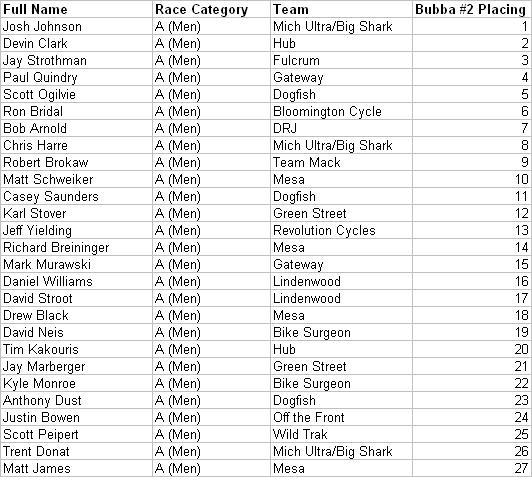 | Full Name | Race Category | Team | Bubba #2 Placing |
|---|---|---|---|
| Josh Johnson | A (Men) | Mich Ultra/Big Shark | 1 |
| Devin Clark | A (Men) | Hub | 2 |
| Jay Strothman | A (Men) | Fulcrum | 3 |
| Paul Quindry | A (Men) | Gateway | 4 |
| Scott Ogilvie | A (Men) | Dogfish | 5 |
| Ron Bridal | A (Men) | Bloomington Cycle | 6 |
| Bob Arnold | A (Men) | DRJ | 7 |
| Chris Harre | A (Men) | Mich Ultra/Big Shark | 8 |
| Robert Brokaw | A (Men) | Team Mack | 9 |
| Matt Schweiker | A (Men) | Mesa | 10 |
| Casey Saunders | A (Men) | Dogfish | 11 |
| Karl Stover | A (Men) | Green Street | 12 |
| Jeff Yielding | A (Men) | Revolution Cycles | 13 |
| Richard Breininger | A (Men) | Mesa | 14 |
| Mark Murawski | A (Men) | Gateway | 15 |
| Daniel Williams | A (Men) | Lindenwood | 16 |
| David Stroot | A (Men) | Lindenwood | 17 |
| Drew Black | A (Men) | Mesa | 18 |
| David Neis | A (Men) | Bike Surgeon | 19 |
| Tim Kakouris | A (Men) | Hub | 20 |
| Jay Marberger | A (Men) | Green Street | 21 |
| Kyle Monroe | A (Men) | Bike Surgeon | 22 |
| Anthony Dust | A (Men) | Dogfish | 23 |
| Justin Bowen | A (Men) | Off the Front | 24 |
| Scott Peipert | A (Men) | Wild Trak | 25 |
| Trent Donat | A (Men) | Mich Ultra/Big Shark | 26 |
| Matt James | A (Men) | Mesa | 27 |